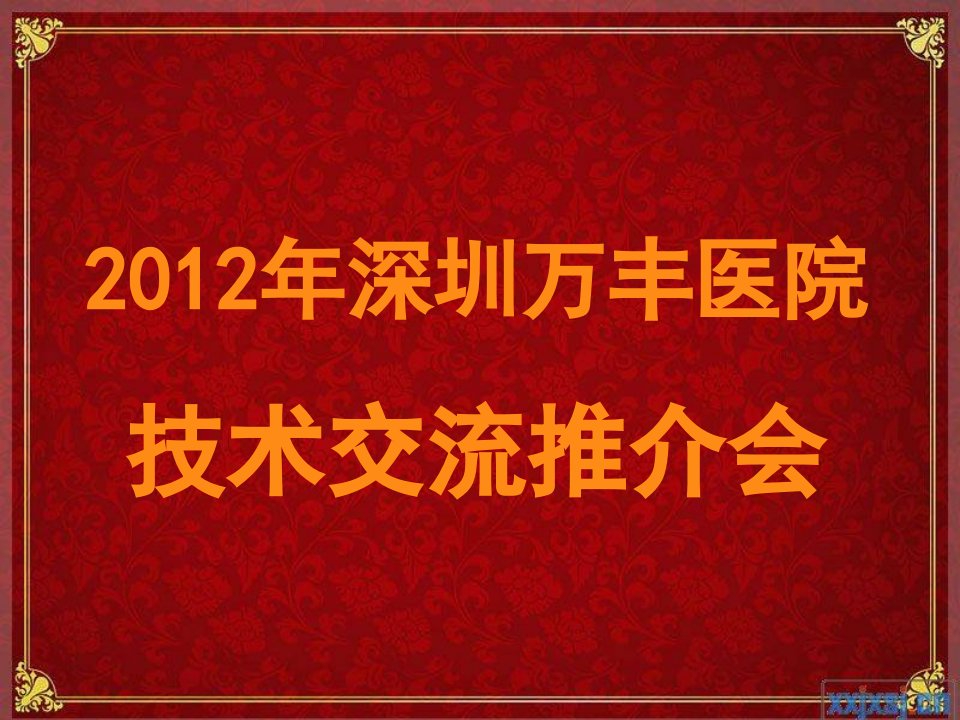 2012年深圳万丰医院

技术交流推介会

xxjxsj.cn